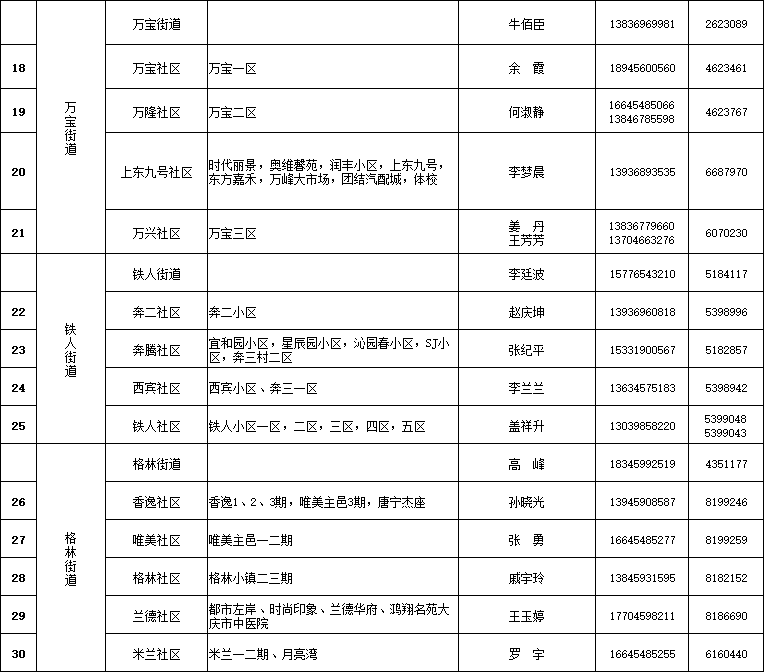 |  |  |  |  |  |  |  |
|---|---|---|---|---|---|---|
|  | 万宝街道 | 万宝街道 |  | 牛佰臣 | 13836969981 | 2623089 |
| 18 | 万宝街道 | 万宝社区 | 万宝一区 | 余　霞 | 18945600560 | 4623461 |
| 19 | 万宝街道 | 万隆社区 | 万宝二区 | 何淑静 | 16645485066 13846785598 | 4623767 |
| 20 | 万宝街道 | 上东九号社区 | 时代丽景，奥维馨苑，润丰小区，上东九号，东方嘉禾，万峰大市场，团结汽配城，体校 | 李梦晨 | 13936893535 | 6687970 |
| 21 | 万宝街道 | 万兴社区 | 万宝三区 | 姜　丹 王芳芳 | 13836779660 13704663276 | 6070230 |
|  | 铁人街道 | 铁人街道 |  | 李廷波 | 15776543210 | 5184117 |
| 22 | 铁人街道 | 奔二社区 | 奔二小区 | 赵庆坤 | 13936960818 | 5398996 |
| 23 | 铁人街道 | 奔腾社区 | 宜和园小区，星辰园小区，沁园春小区，SJ小区，奔三村二区 | 张纪平 | 15331900567 | 5182857 |
| 24 | 铁人街道 | 西宾社区 | 西宾小区、奔三一区 | 李兰兰 | 13634575183 | 5398942 |
| 25 | 铁人街道 | 铁人社区 | 铁人小区一区，二区，三区，四区，五区 | 盖祥升 | 13039858220 | 5399048 5399043 |
|  | 格林街道 | 格林街道 |  | 高　峰 | 18345992519 | 4351177 |
| 26 | 格林街道 | 香逸社区 | 香逸1、2、3期，唯美主邑3期，唐宁杰座 | 孙晓光 | 13945908587 | 8199246 |
| 27 | 格林街道 | 唯美社区 | 唯美主邑一二期 | 张　勇 | 16645485277 | 8199259 |
| 28 | 格林街道 | 格林社区 | 格林小镇二三期 | 戚宇玲 | 13845931595 | 8182152 |
| 29 | 格林街道 | 兰德社区 | 都市左岸、时尚印象、兰德华府、鸿翔名苑大庆市中医院 | 王玉婷 | 17704598211 | 8186690 |
| 30 | 格林街道 | 米兰社区 | 米兰一二期、月亮湾 | 罗　宇 | 16645485255 | 6160440 |